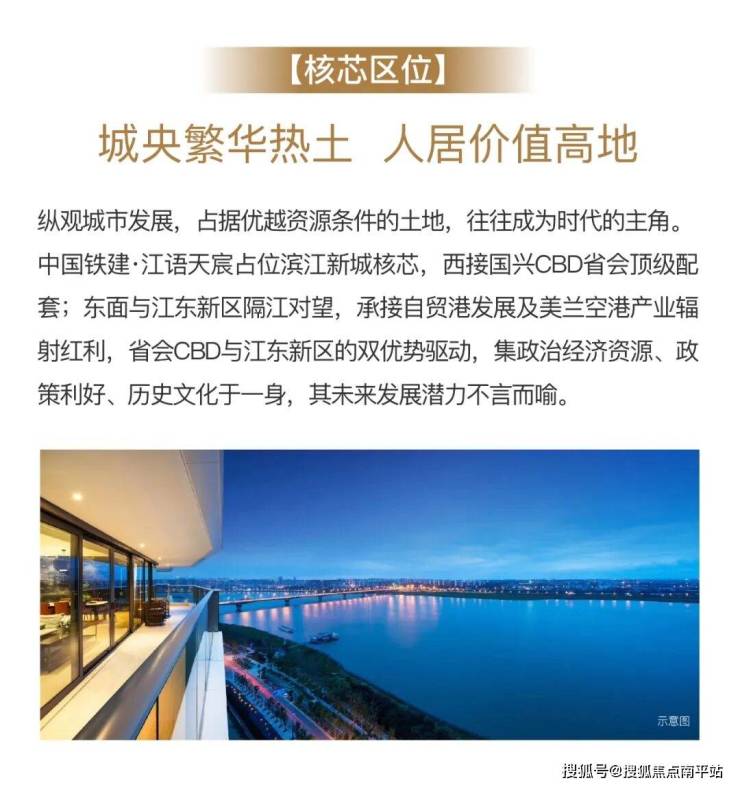 【核芯区位】

城央繁华热土 人居价值高地

纵观城市发展，占据优越资源条件的土地，往往成为时代的主角。中国铁建·江语天宸占位滨江新城核芯，西接国兴CBD省会顶级配套；东面与江东新区隔江对望，承接自贸港发展及美兰空港产业辐射红利，省会CBD与江东新区的双优势驱动，集政治经济资源、政策利好、历史文化于一身，其未来发展潜力不言而喻。

示意图

搜狐号@搜狐焦点南平站